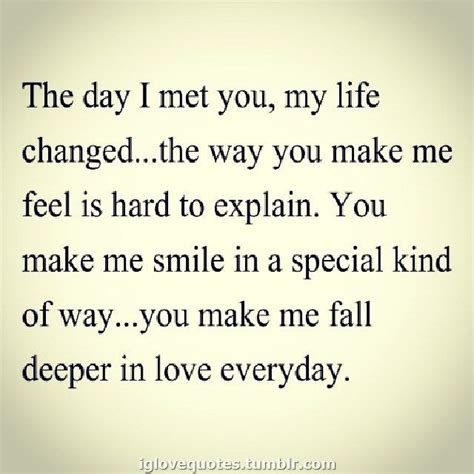 The day I met you, my life changed...the way you make me feel is hard to explain. You make me smile in a special kind of way...you make me fall deeper in love everyday.

iglovequotes.tumblr.com